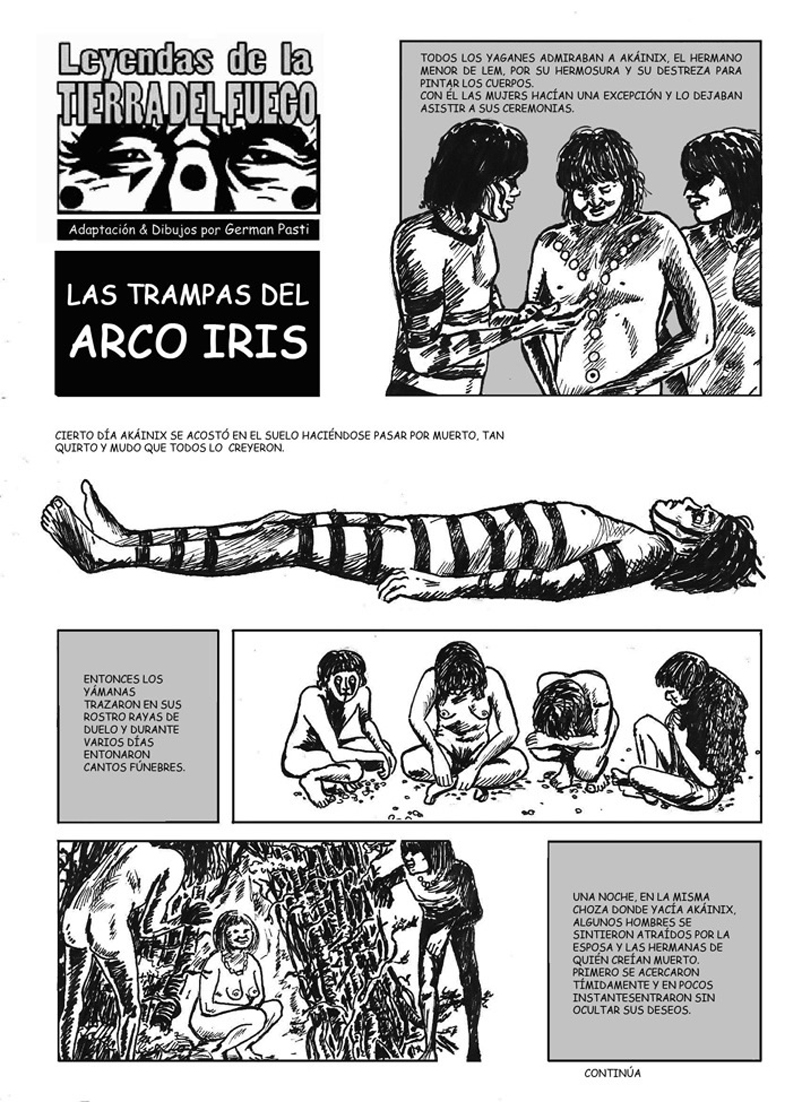 Leyendas de la
TIERRA DEL FUEGO

Adaptación & Dibujos por German Pasti

LAS TRAMPAS DEL
ARCO IRIS

TODOS LOS YAGANES ADMIRABAN A AKÁINIX, EL HERMANO MENOR DE LEM, POR SU HERMOSURA Y SU DESTREZA PARA PINTAR LOS CUERPOS.
CON ÉL LAS MUJERS HACÍAN UNA EXCEPCIÓN Y LO DEJABAN ASISTIR A SUS CEREMONIAS.

CIERTO DÍA AKÁINIX SE ACOSTÓ EN EL SUELO HACIÉNDOSE PASAR POR MUERTO, TAN QUIRTO Y MUDO QUE TODOS LO CREYERON.

ENTONCES LOS YÁMANAS TRAZARON EN SUS ROSTRO RAYAS DE DUELO Y DURANTE VARIOS DÍAS ENTONARON CANTOS FÚNEBRES.

UNA NOCHE, EN LA MISMA CHOZA DONDE YACÍA AKÁINIX, ALGUNOS HOMBRES SE SINTIERON ATRAÍDOS POR LA ESPOSA Y LAS HERMANAS DE QUIÉN CREÍAN MUERTO. PRIMERO SE ACERCARON TÍMIDAMENTE Y EN POCOS INSTANTESENTRARON SIN OCULTAR SUS DESEOS.

CONTINÚA